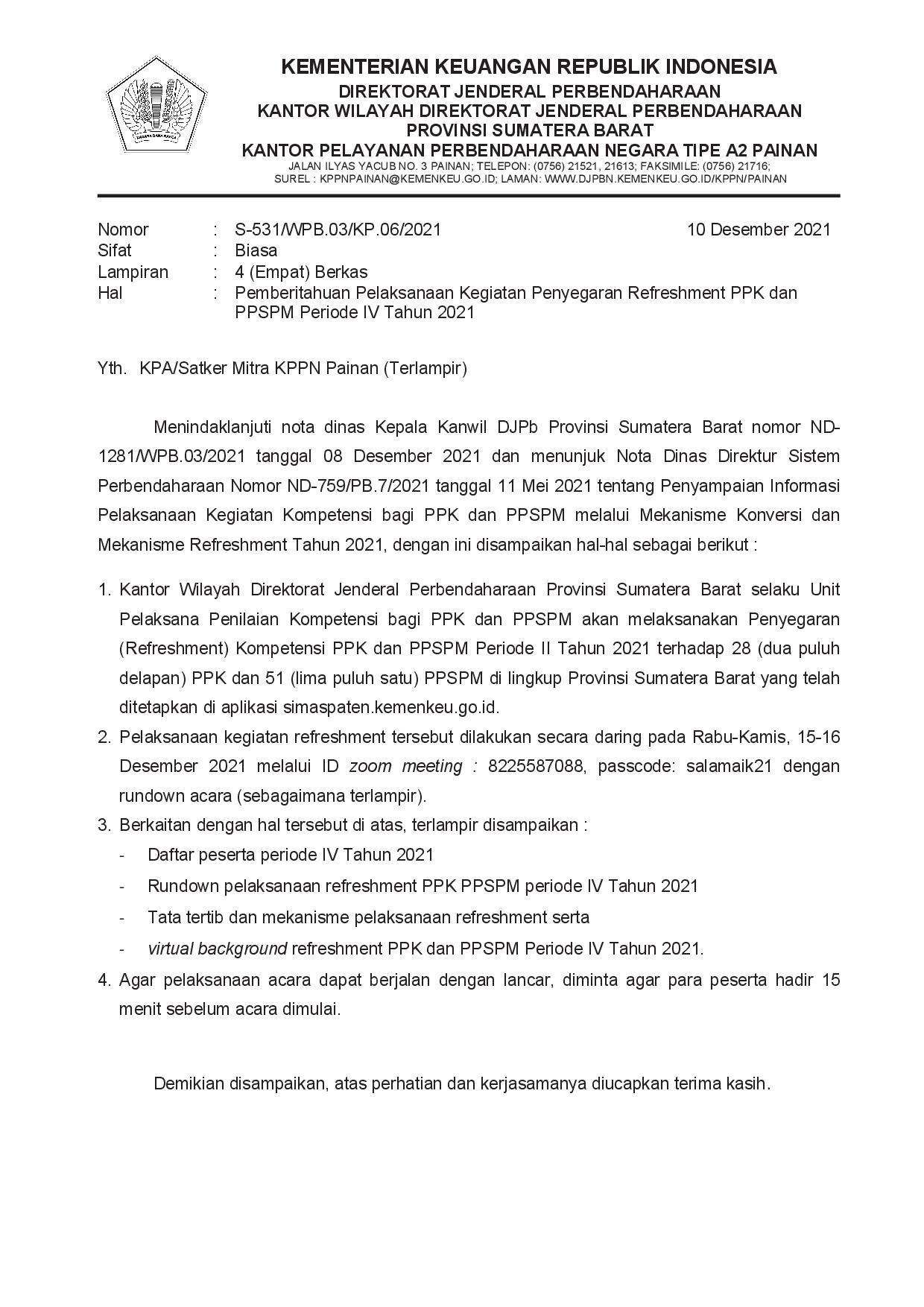 KEMENTERIAN KEUANGAN REPUBLIK INDONESIA
DIREKTORAT JENDERAL PERBENDAHARAAN
KANTOR WILAYAH DIREKTORAT JENDERAL PERBENDAHARAAN
PROVINSI SUMATERA BARAT
KANTOR PELAYANAN PERBENDAHARAAN NEGARA TIPE A2 PAINAN
JALAN ILYAS YACUB NO. 3 PAINAN; TELEPON: (0756) 21521, 21613; FAKSIMILE: (0756) 21716;
SUREL : KPPNPAINAN@KEMENKEU.GO.ID; LAMAN: WWW.DJPBN.KEMENKEU.GO.ID/KPPN/PAINAN

Nomor : S-531/WPB.03/KP.06/2021 10 Desember 2021
Sifat : Biasa
Lampiran : 4 (Empat) Berkas
Hal : Pemberitahuan Pelaksanaan Kegiatan Penyegaran Refreshment PPK dan PPSPM Periode IV Tahun 2021

Yth. KPA/Satker Mitra KPPN Painan (Terlampir)

Menindaklanjuti nota dinas Kepala Kanwil DJPb Provinsi Sumatera Barat nomor ND-1281/WPB.03/2021 tanggal 08 Desember 2021 dan menunjuk Nota Dinas Direktur Sistem Perbendaharaan Nomor ND-759/PB.7/2021 tanggal 11 Mei 2021 tentang Penyampaian Informasi Pelaksanaan Kegiatan Kompetensi bagi PPK dan PPSPM melalui Mekanisme Konversi dan Mekanisme Refreshment Tahun 2021, dengan ini disampaikan hal-hal sebagai berikut :

1. Kantor Wilayah Direktorat Jenderal Perbendaharaan Provinsi Sumatera Barat selaku Unit Pelaksana Penilaian Kompetensi bagi PPK dan PPSPM akan melaksanakan Penyegaran (Refreshment) Kompetensi PPK dan PPSPM Periode II Tahun 2021 terhadap 28 (dua puluh delapan) PPK dan 51 (lima puluh satu) PPSPM di lingkup Provinsi Sumatera Barat yang telah ditetapkan di aplikasi simaspaten.kemenkeu.go.id.
2. Pelaksanaan kegiatan refreshment tersebut dilakukan secara daring pada Rabu-Kamis, 15-16 Desember 2021 melalui ID zoom meeting : 8225587088, passcode: salamaik21 dengan rundown acara (sebagaimana terlampir).
3. Berkaitan dengan hal tersebut di atas, terlampir disampaikan :
- Daftar peserta periode IV Tahun 2021
- Rundown pelaksanaan refreshment PPK PPSPM periode IV Tahun 2021
- Tata tertib dan mekanisme pelaksanaan refreshment serta
- virtual background refreshment PPK dan PPSPM Periode IV Tahun 2021.
4. Agar pelaksanaan acara dapat berjalan dengan lancar, diminta agar para peserta hadir 15 menit sebelum acara dimulai.

Demikian disampaikan, atas perhatian dan kerjasamanya diucapkan terima kasih.